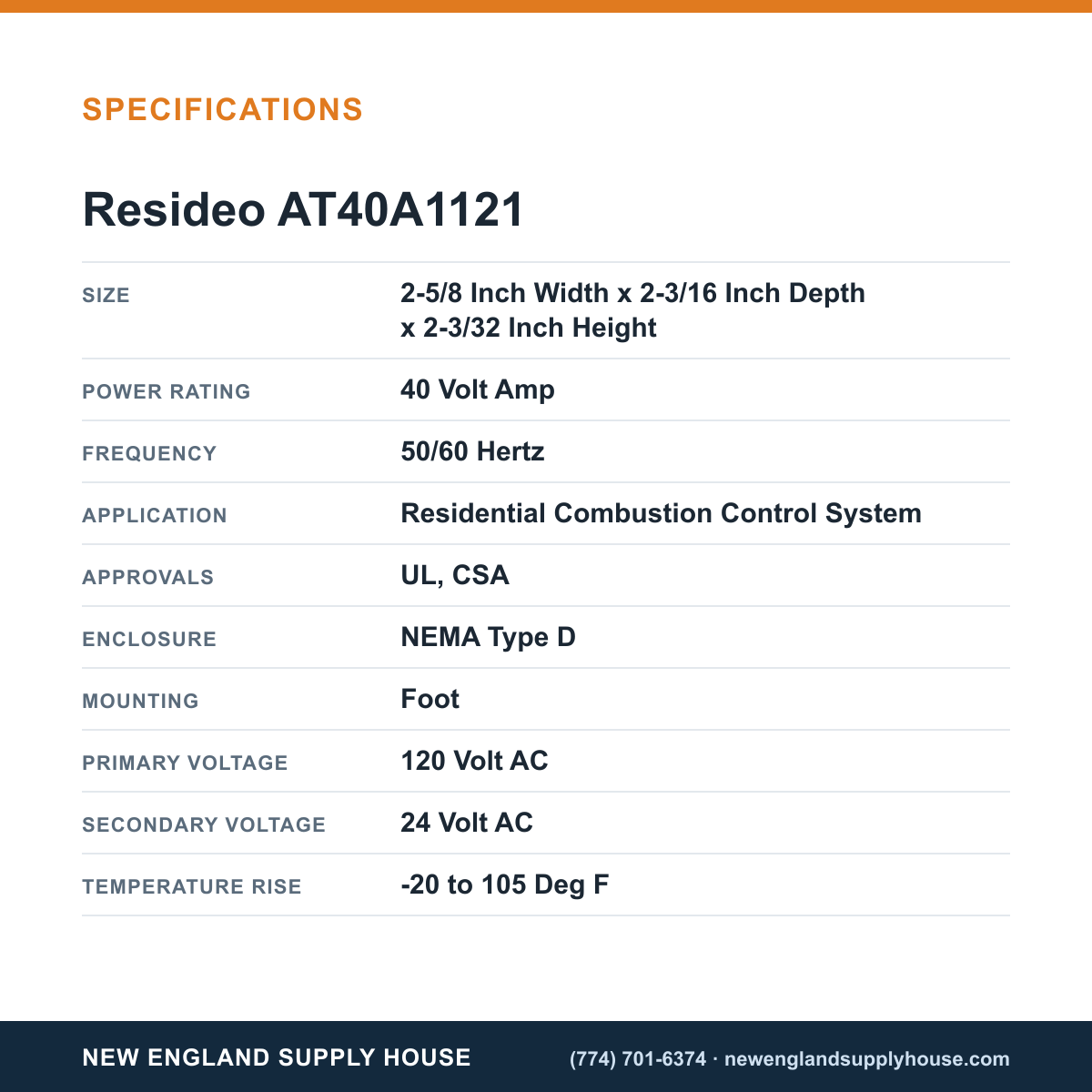 SPECIFICATIONS

Resideo AT40A1121

SIZE
2-5/8 Inch Width x 2-3/16 Inch Depth x 2-3/32 Inch Height

POWER RATING
40 Volt Amp

FREQUENCY
50/60 Hertz

APPLICATION
Residential Combustion Control System

APPROVALS
UL, CSA

ENCLOSURE
NEMA Type D

MOUNTING
Foot

PRIMARY VOLTAGE
120 Volt AC

SECONDARY VOLTAGE
24 Volt AC

TEMPERATURE RISE
-20 to 105 Deg F

NEW ENGLAND SUPPLY HOUSE
(774) 701-6374 · newenglandsupplyhouse.com